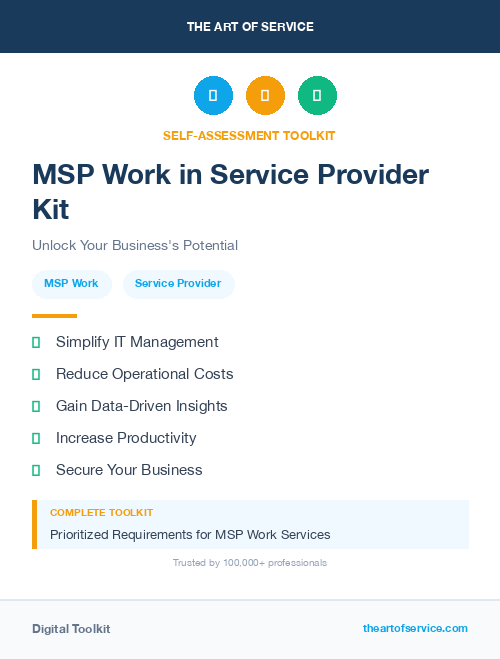 THE ART OF SERVICE

SELF-ASSESSMENT TOOLKIT

MSP Work in Service Provider Kit

Unlock Your Business's Potential

MSP Work

Service Provider

Simplify IT Management

Reduce Operational Costs

Gain Data-Driven Insights

Increase Productivity

Secure Your Business

COMPLETE TOOLKIT

Prioritized Requirements for MSP Work Services

Trusted by 100,000+ professionals

Digital Toolkit

theartofservice.com